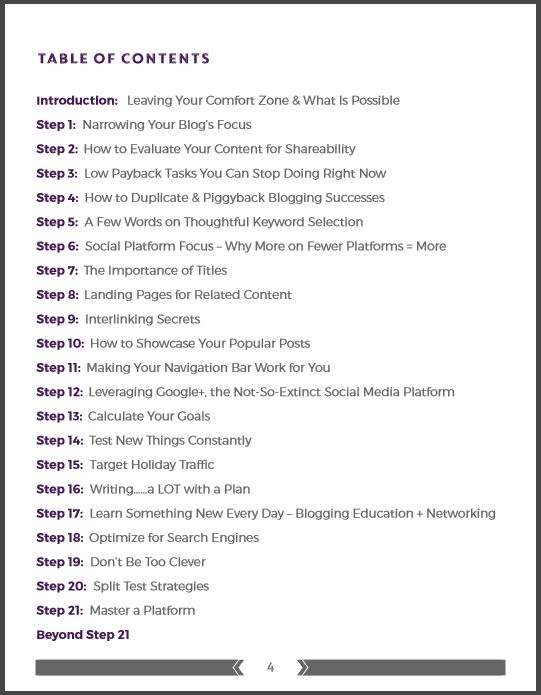 TABLE OF CONTENTS

Introduction: Leaving Your Comfort Zone & What Is Possible
Step 1: Narrowing Your Blog's Focus
Step 2: How to Evaluate Your Content for Shareability
Step 3: Low Payback Tasks You Can Stop Doing Right Now
Step 4: How to Duplicate & Piggyback Blogging Successes
Step 5: A Few Words on Thoughtful Keyword Selection
Step 6: Social Platform Focus – Why More on Fewer Platforms = More
Step 7: The Importance of Titles
Step 8: Landing Pages for Related Content
Step 9: Interlinking Secrets
Step 10: How to Showcase Your Popular Posts
Step 11: Making Your Navigation Bar Work for You
Step 12: Leveraging Google+, the Not-So-Extinct Social Media Platform
Step 13: Calculate Your Goals
Step 14: Test New Things Constantly
Step 15: Target Holiday Traffic
Step 16: Writing.....a LOT with a Plan
Step 17: Learn Something New Every Day – Blogging Education + Networking
Step 18: Optimize for Search Engines
Step 19: Don't Be Too Clever
Step 20: Split Test Strategies
Step 21: Master a Platform
Beyond Step 21

4